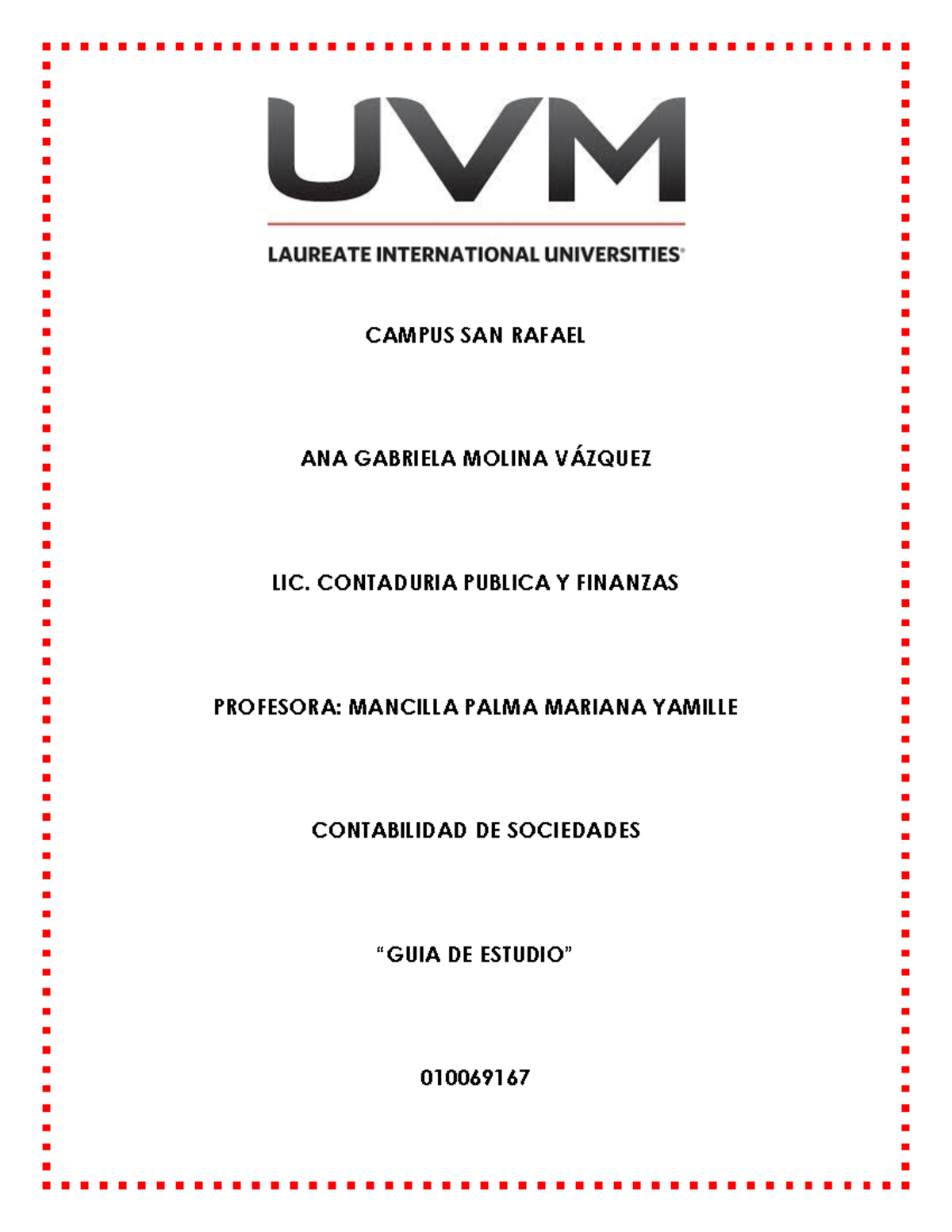 UVM

LAUREATE INTERNATIONAL UNIVERSITIES®

CAMPUS SAN RAFAEL

ANA GABRIELA MOLINA VÁZQUEZ

LIC. CONTADURIA PUBLICA Y FINANZAS

PROFESORA: MANCILLA PALMA MARIANA YAMILLE

CONTABILIDAD DE SOCIEDADES

“GUIA DE ESTUDIO”

010069167